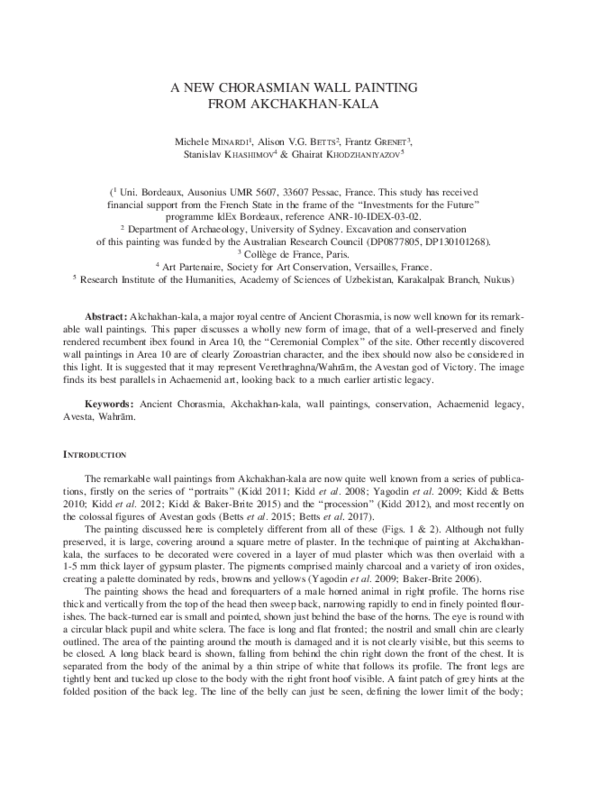 A NEW CHORASMIAN WALL PAINTING
FROM AKCHAKHAN-KALA

Michele MINARDI$^1$, Alison V.G. BETTS$^2$, Frantz GRENET$^3$, Stanislav KHASHIMOV$^4$ & Ghairat KHODZHANIYAZOV$^5$

($^1$ Uni. Bordeaux, Ausonius UMR 5607, 33607 Pessac, France. This study has received financial support from the French State in the frame of the "Investments for the Future" programme IdEx Bordeaux, reference ANR-10-IDEX-03-02.
$^2$ Department of Archaeology, University of Sydney. Excavation and conservation of this painting was funded by the Australian Research Council (DP0877805, DP130101268).
$^3$ Collège de France, Paris.
$^4$ Art Partenaire, Society for Art Conservation, Versailles, France.
$^5$ Research Institute of the Humanities, Academy of Sciences of Uzbekistan, Karakalpak Branch, Nukus)

Abstract: Akchakhan-kala, a major royal centre of Ancient Chorasmia, is now well known for its remarkable wall paintings. This paper discusses a wholly new form of image, that of a well-preserved and finely rendered recumbent ibex found in Area 10, the "Ceremonial Complex" of the site. Other recently discovered wall paintings in Area 10 are of clearly Zoroastrian character, and the ibex should now also be considered in this light. It is suggested that it may represent Verethraghna/Wahrām, the Avestan god of Victory. The image finds its best parallels in Achaemenid art, looking back to a much earlier artistic legacy.

Keywords: Ancient Chorasmia, Akchakhan-kala, wall paintings, conservation, Achaemenid legacy, Avesta, Wahrām.

INTRODUCTION

The remarkable wall paintings from Akchakhan-kala are now quite well known from a series of publications, firstly on the series of "portraits" (Kidd 2011; Kidd et al. 2008; Yagodin et al. 2009; Kidd & Betts 2010; Kidd et al. 2012; Kidd & Baker-Brite 2015) and the "procession" (Kidd 2012), and most recently on the colossal figures of Avestan gods (Betts et al. 2015; Betts et al. 2017).

The painting discussed here is completely different from all of these (Figs. 1 & 2). Although not fully preserved, it is large, covering around a square metre of plaster. In the technique of painting at Akchakhan-kala, the surfaces to be decorated were covered in a layer of mud plaster which was then overlaid with a 1-5 mm thick layer of gypsum plaster. The pigments comprised mainly charcoal and a variety of iron oxides, creating a palette dominated by reds, browns and yellows (Yagodin et al. 2009; Baker-Brite 2006).

The painting shows the head and forequarters of a male horned animal in right profile. The horns rise thick and vertically from the top of the head then sweep back, narrowing rapidly to end in finely pointed flourishes. The back-turned ear is small and pointed, shown just behind the base of the horns. The eye is round with a circular black pupil and white sclera. The face is long and flat fronted; the nostril and small chin are clearly outlined. The area of the painting around the mouth is damaged and it is not clearly visible, but this seems to be closed. A long black beard is shown, falling from behind the chin right down the front of the chest. It is separated from the body of the animal by a thin stripe of white that follows its profile. The front legs are tightly bent and tucked up close to the body with the right front hoof visible. A faint patch of grey hints at the folded position of the back leg. The line of the belly can just be seen, defining the lower limit of the body;